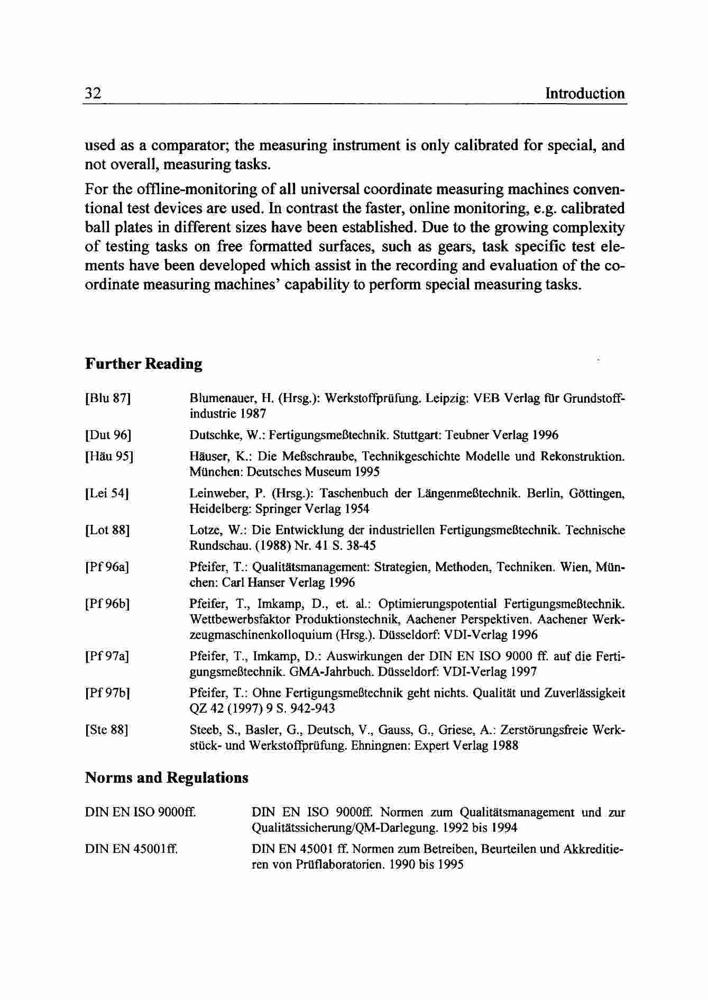 32 Introduction

used as a comparator; the measuring instrument is only calibrated for special, and not overall, measuring tasks.

For the offline-monitoring of all universal coordinate measuring machines conventional test devices are used. In contrast the faster, online monitoring, e.g. calibrated ball plates in different sizes have been established. Due to the growing complexity of testing tasks on free formatted surfaces, such as gears, task specific test elements have been developed which assist in the recording and evaluation of the coordinate measuring machines' capability to perform special measuring tasks.

Further Reading

[Blu 87] Blumenauer, H. (Hrsg.): Werkstoffprüfung. Leipzig: VEB Verlag für Grundstoffindustrie 1987

[Dut 96] Dutschke, W.: Fertigungsmeßtechnik. Stuttgart: Teubner Verlag 1996

[Häu 95] Häuser, K.: Die Meßschraube, Technikgeschichte Modelle und Rekonstruktion. München: Deutsches Museum 1995

[Lei 54] Leinweber, P. (Hrsg.): Taschenbuch der Längenmeßtechnik. Berlin, Göttingen, Heidelberg: Springer Verlag 1954

[Lot 88] Lotze, W.: Die Entwicklung der industriellen Fertigungsmeßtechnik. Technische Rundschau. (1988) Nr. 41 S. 38-45

[Pf 96a] Pfeifer, T.: Qualitätsmanagement: Strategien, Methoden, Techniken. Wien, München: Carl Hanser Verlag 1996

[Pf 96b] Pfeifer, T., Imkamp, D., et. al.: Optimierungspotential Fertigungsmeßtechnik. Wettbewerbsfaktor Produktionstechnik, Aachener Perspektiven. Aachener Werkzeugmaschinenkolloquium (Hrsg.). Düsseldorf: VDI-Verlag 1996

[Pf 97a] Pfeifer, T., Imkamp, D.: Auswirkungen der DIN EN ISO 9000 ff. auf die Fertigungsmeßtechnik. GMA-Jahrbuch. Düsseldorf: VDI-Verlag 1997

[Pf 97b] Pfeifer, T.: Ohne Fertigungsmeßtechnik geht nichts. Qualität und Zuverlässigkeit QZ 42 (1997) 9 S. 942-943

[Ste 88] Steeb, S., Basler, G., Deutsch, V., Gauss, G., Griese, A.: Zerstörungsfreie Werkstück- und Werkstoffprüfung. Ehningnen: Expert Verlag 1988

Norms and Regulations

DIN EN ISO 9000ff. DIN EN ISO 9000ff. Normen zum Qualitätsmanagement und zur Qualitätssicherung/QM-Darlegung. 1992 bis 1994

DIN EN 45001ff. DIN EN 45001 ff. Normen zum Betreiben, Beurteilen und Akkreditieren von Prüflaboratorien. 1990 bis 1995